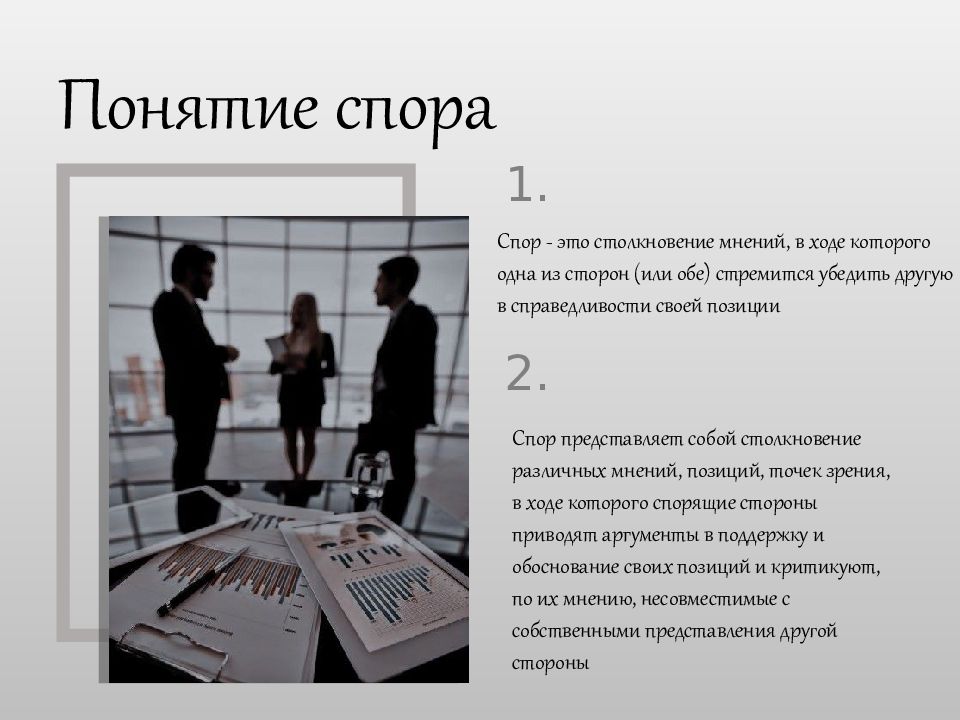 Понятие спора

1.

Спор - это столкновение мнений, в ходе которого одна из сторон (или обе) стремится убедить другую в справедливости своей позиции

2.

Спор представляет собой столкновение различных мнений, позиций, точек зрения, в ходе которого спорящие стороны приводят аргументы в поддержку и обоснование своих позиций и критикуют, по их мнению, несовместимые с собственными представления другой стороны